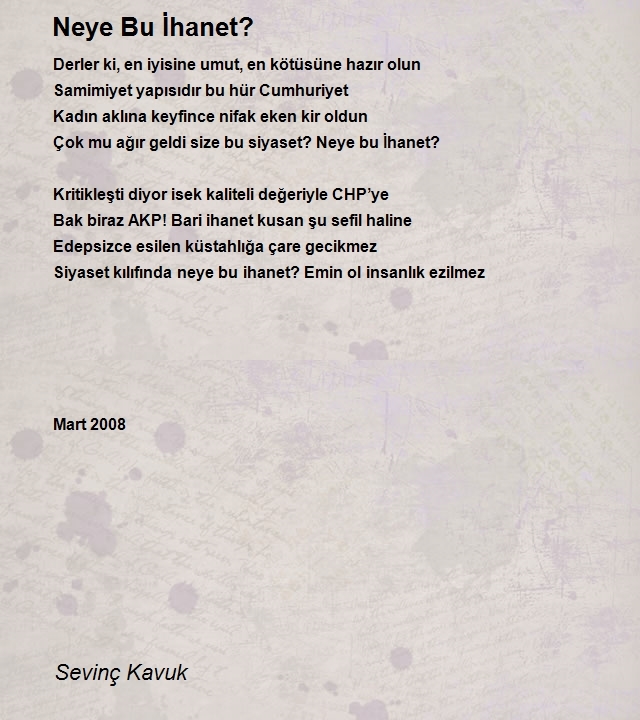 Neye Bu İhanet?

Derler ki, en iyisine umut, en kötüsüne hazır olun
Samimiyet yapısıdır bu hür Cumhuriyet
Kadın aklına keyfince nifak eken kir oldun
Çok mu ağır geldi size bu siyaset? Neye bu İhanet?

Kritikleşti diyor isek kaliteli değeriyle CHP'ye
Bak biraz AKP! Bari ihanet kusan şu sefil haline
Edepsizce esilen küstahlığa çare gecikmez
Siyaset kılıfında neye bu ihanet? Emin ol insanlık ezilmez

Mart 2008

Sevinç Kavuk